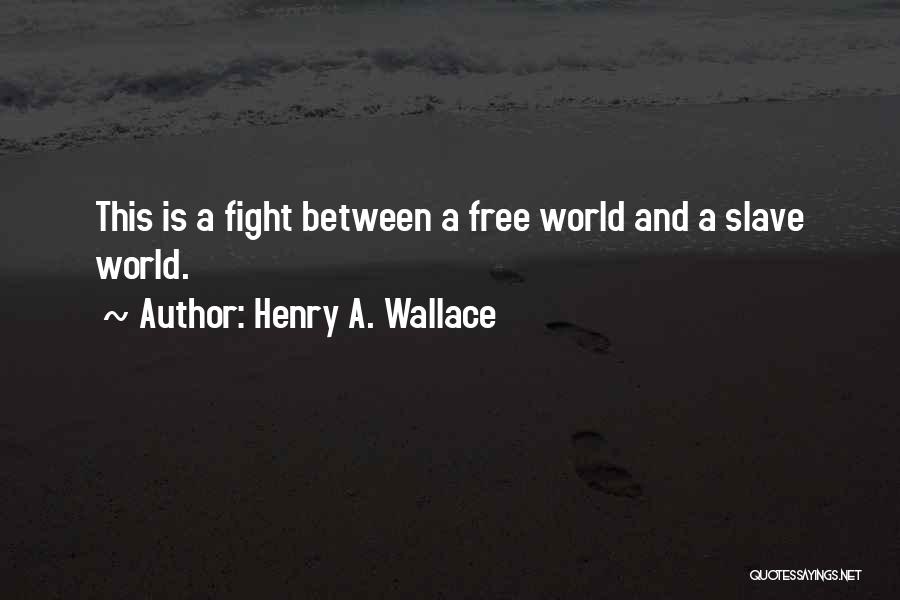 This is a fight between a free world and a slave world.

~ Author: Henry A. Wallace

QUOTESSAYINGS.NET